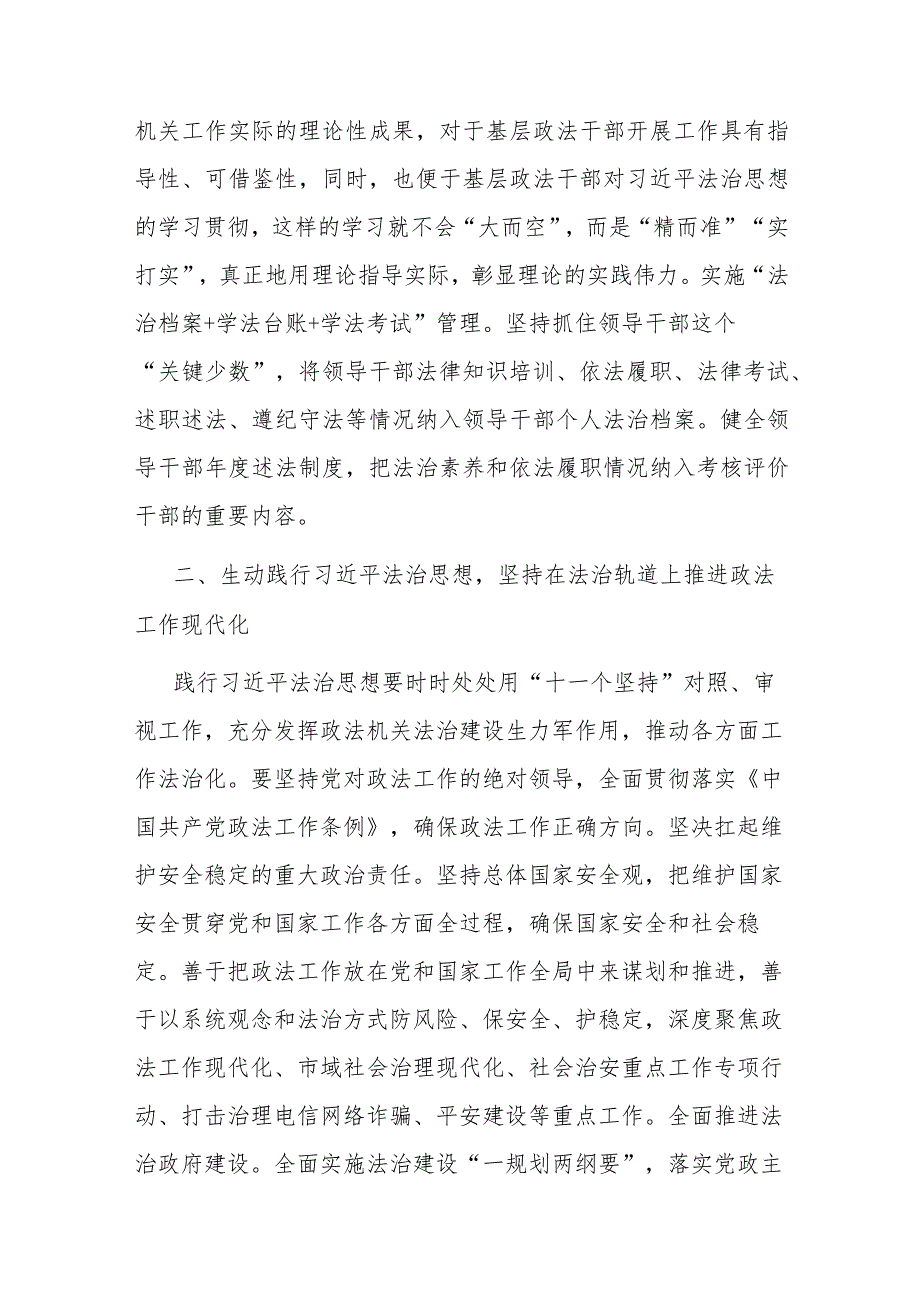 机关工作实际的理论性成果，对于基层政法干部开展工作具有指导性、可借鉴性，同时，也便于基层政法干部对习近平法治思想的学习贯彻，这样的学习就不会“大而空”，而是“精而准”“实打实”，真正地用理论指导实际，彰显理论的实践伟力。实施“法治档案+学法台账+学法考试”管理。坚持抓住领导干部这个“关键少数”，将领导干部法律知识培训、依法履职、法律考试、述职述法、遵纪守法等情况纳入领导干部个人法治档案。健全领导干部年度述法制度，把法治素养和依法履职情况纳入考核评价干部的重要内容。

二、生动践行习近平法治思想，坚持在法治轨道上推进政法工作现代化

践行习近平法治思想要时时处处用“十一个坚持”对照、审视工作，充分发挥政法机关法治建设生力军作用，推动各方面工作法治化。要坚持党对政法工作的绝对领导，全面贯彻落实《中国共产党政法工作条例》，确保政法工作正确方向。坚决扛起维护安全稳定的重大政治责任。坚持总体国家安全观，把维护国家安全贯穿党和国家工作各方面全过程，确保国家安全和社会稳定。善于把政法工作放在党和国家工作全局中来谋划和推进，善于以系统观念和法治方式防风险、保安全、护稳定，深度聚焦政法工作现代化、市域社会治理现代化、社会治安重点工作专项行动、打击治理电信网络诈骗、平安建设等重点工作。全面推进法治政府建设。全面实施法治建设“一规划两纲要”，落实党政主